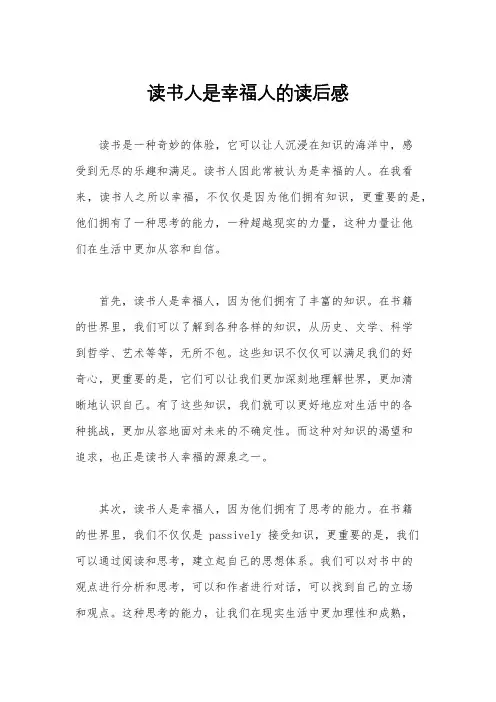 读书人是幸福人的读后感

读书是一种奇妙的体验，它可以让人沉浸在知识的海洋中，感受到无尽的乐趣和满足。读书人因此常被认为是幸福的人。在我看来，读书人之所以幸福，不仅仅是因为他们拥有知识，更重要的是，他们拥有了一种思考的能力，一种超越现实的力量，这种力量让他们在生活中更加从容和自信。

首先，读书人是幸福人，因为他们拥有了丰富的知识。在书籍的世界里，我们可以了解到各种各样的知识，从历史、文学、科学到哲学、艺术等等，无所不包。这些知识不仅仅可以满足我们的好奇心，更重要的是，它们可以让我们更加深刻地理解世界，更加清晰地认识自己。有了这些知识，我们就可以更好地应对生活中的各种挑战，更加从容地面对未来的不确定性。而这种对知识的渴望和追求，也正是读书人幸福的源泉之一。

其次，读书人是幸福人，因为他们拥有了思考的能力。在书籍的世界里，我们不仅仅是 passively 接受知识，更重要的是，我们可以通过阅读和思考，建立起自己的思想体系。我们可以对书中的观点进行分析和思考，可以和作者进行对话，可以找到自己的立场和观点。这种思考的能力，让我们在现实生活中更加理性和成熟，